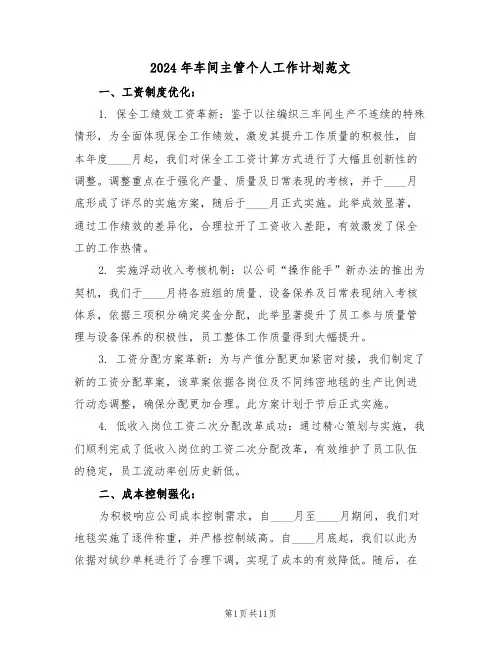 2024年车间主管个人工作计划范文

一、工资制度优化：

1. 保全工绩效工资革新：鉴于以往编织三车间生产不连续的特殊情形，为全面体现保全工作绩效，激发其提升工作质量的积极性，自本年度____月起，我们对保全工工资计算方式进行了大幅且创新性的调整。调整重点在于强化产量、质量及日常表现的考核，并于____月底形成了详尽的实施方案，随后于____月正式实施。此举成效显著，通过工作绩效的差异化，合理拉开了工资收入差距，有效激发了保全工的工作热情。

2. 实施浮动收入考核机制：以公司“操作能手”新办法的推出为契机，我们于____月将各班组的质量、设备保养及日常表现纳入考核体系，依据三项积分确定奖金分配，此举显著提升了员工参与质量管理与设备保养的积极性，员工整体工作质量得到大幅提升。

3. 工资分配方案革新：为与产值分配更加紧密对接，我们制定了新的工资分配草案，该草案依据各岗位及不同纬密地毯的生产比例进行动态调整，确保分配更加合理。此方案计划于节后正式实施。

4. 低收入岗位工资二次分配改革成功：通过精心策划与实施，我们顺利完成了低收入岗位的工资二次分配改革，有效维护了员工队伍的稳定，员工流动率创历史新低。

二、成本控制强化：

为积极响应公司成本控制需求，自____月至____月期间，我们对地毯实施了逐件称重，并严格控制绒高。自____月底起，我们以此为依据对绒纱单耗进行了合理下调，实现了成本的有效降低。随后，在

第1页共11页